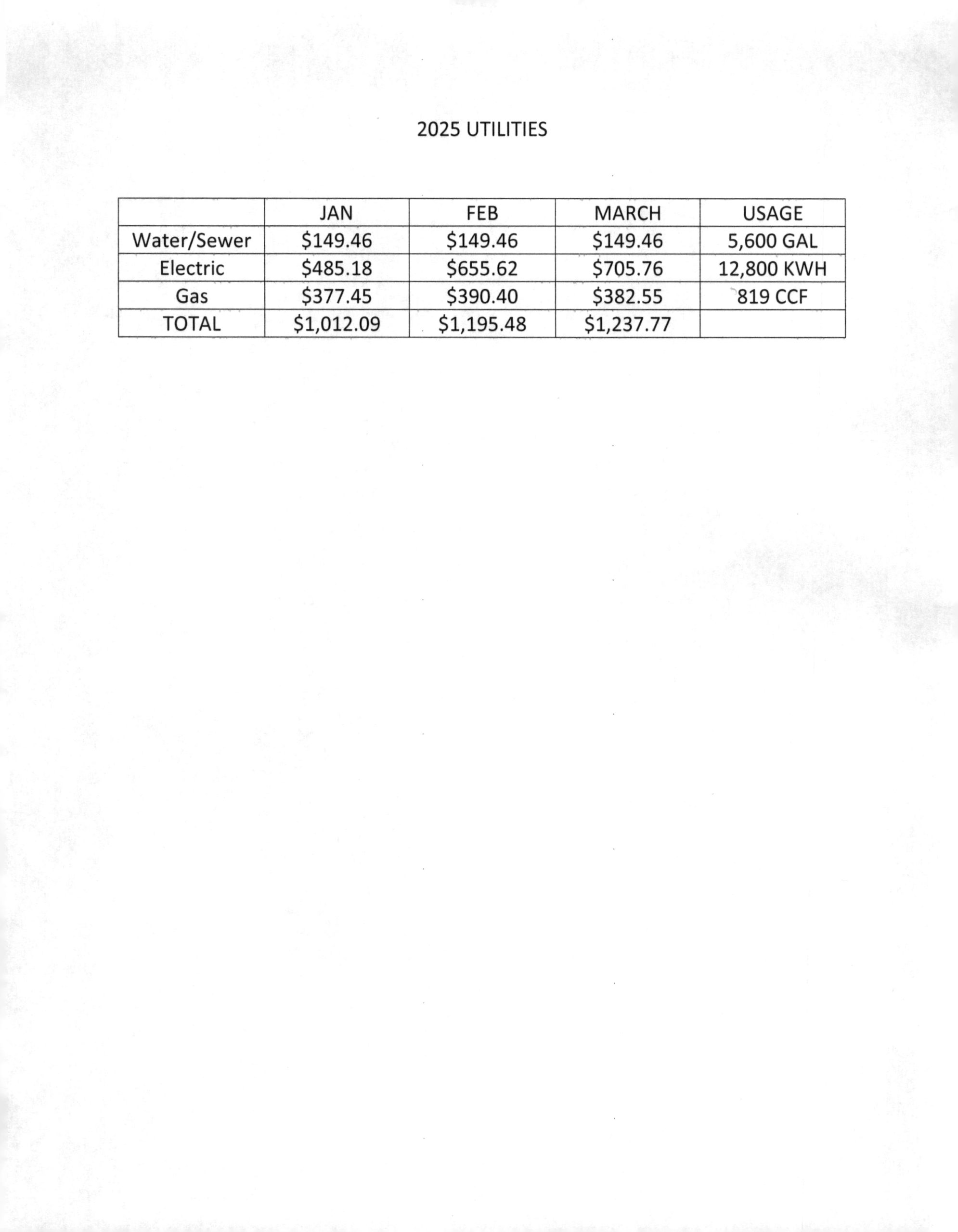 2025 UTILITIES

| | JAN | FEB | MARCH | USAGE |
|---|---|---|---|---|
| Water/Sewer | \$149.46 | \$149.46 | \$149.46 | 5,600 GAL |
| Electric | \$485.18 | \$655.62 | \$705.76 | 12,800 KWH |
| Gas | \$377.45 | \$390.40 | \$382.55 | 819 CCF |
| TOTAL | \$1,012.09 | \$1,195.48 | \$1,237.77 | |